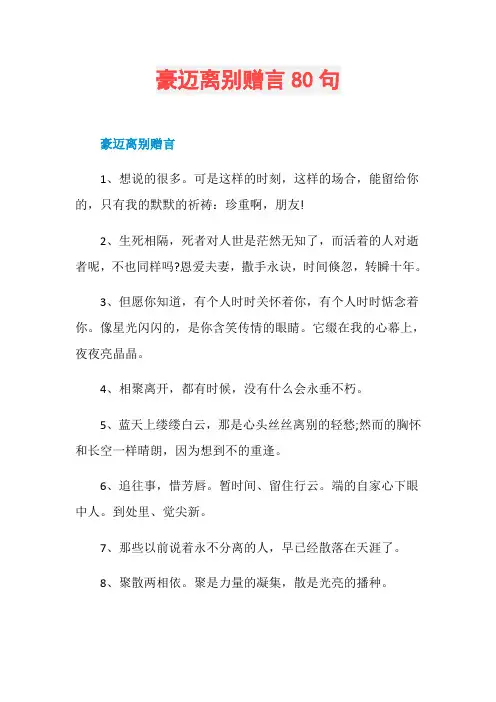 豪迈离别赠言 80 句

豪迈离别赠言

1、想说的很多。可是这样的时刻，这样的场合，能留给你的，只有我的默默的祈祷：珍重啊，朋友!

2、生死相隔，死者对人世是茫然无知了，而活着的人对逝者呢，不也同样吗?恩爱夫妻，撒手永诀，时间倏忽，转瞬十年。

3、但愿你知道，有个人时时关怀着你，有个人时时惦念着你。像星光闪闪的，是你含笑传情的眼睛。它缀在我的心幕上，夜夜亮晶晶。

4、相聚离开，都有时候，没有什么会永垂不朽。

5、蓝天上缕缕白云，那是心头丝丝离别的轻愁;然而的胸怀和长空一样晴朗，因为想到不的重逢。

6、追往事，惜芳唇。暂时间、留住行云。端的自家心下眼中人。到处里、觉尖新。

7、那些以前说着永不分离的人，早已经散落在天涯了。

8、聚散两相依。聚是力量的凝集，散是光亮的播种。